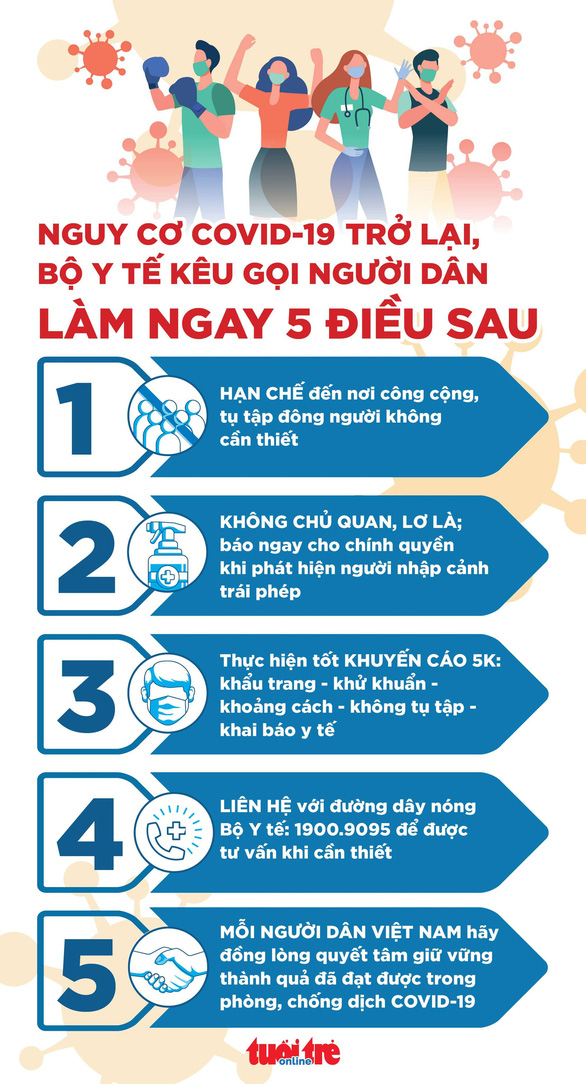 NGUY CƠ COVID-19 TRỞ LẠI, BỘ Y TẾ KÊU GỌI NGƯỜI DÂN

LÀM NGAY 5 ĐIỀU SAU

1

HẠN CHẾ đến nơi công cộng, tụ tập đông người không cần thiết

2

KHÔNG CHỦ QUAN, LƠ LÀ; báo ngay cho chính quyền khi phát hiện người nhập cảnh trái phép

3

Thực hiện tốt KHUYẾN CÁO 5K: khẩu trang - khử khuẩn - khoảng cách - không tụ tập - khai báo y tế

4

LIÊN HỆ với đường dây nóng Bộ Y tế: 1900.9095 để được tư vấn khi cần thiết

5

MỖI NGƯỜI DÂN VIỆT NAM hãy đồng lòng quyết tâm giữ vững thành quả đã đạt được trong phòng, chống dịch COVID-19

tuổi trẻ online